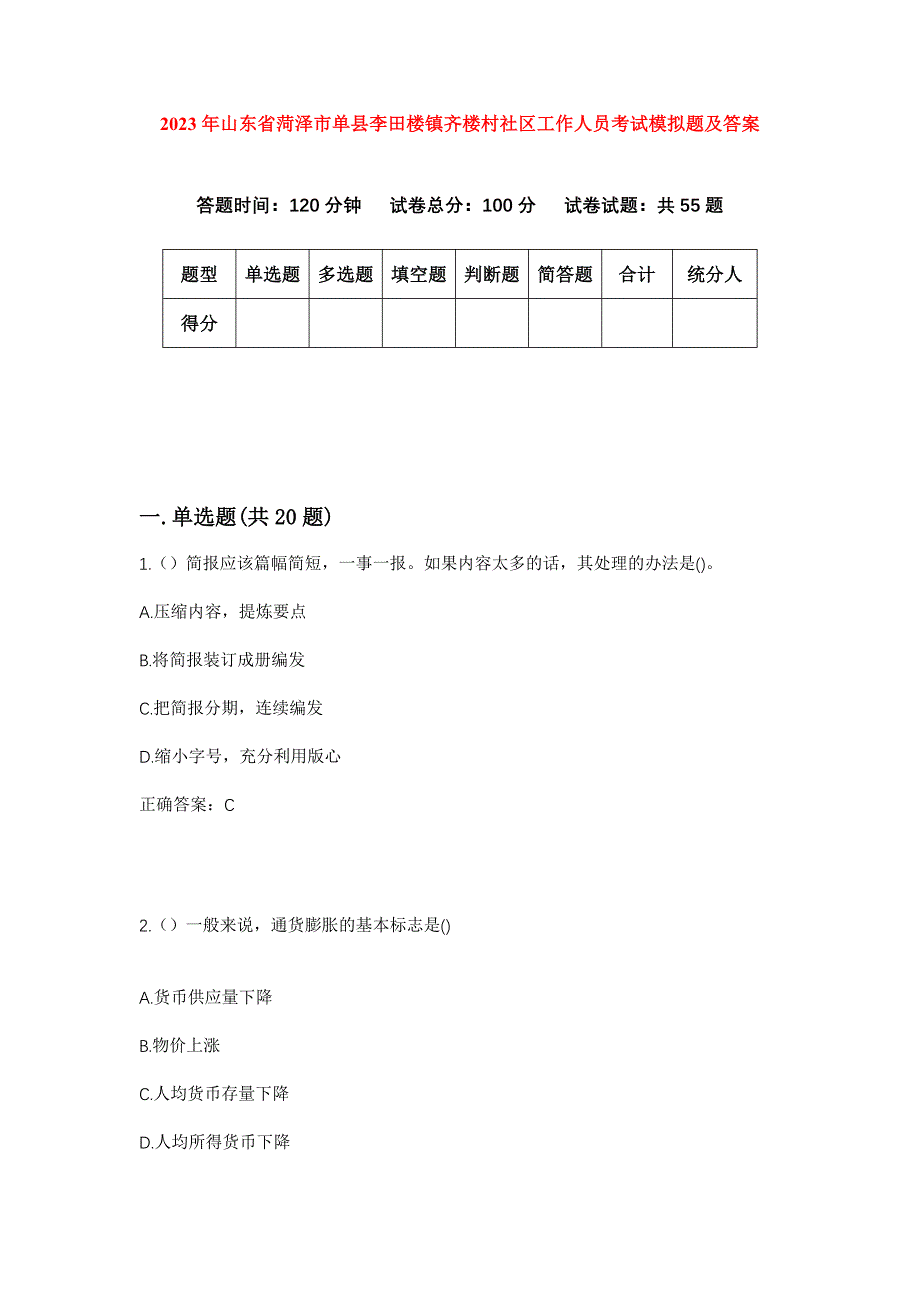 2023年山东省菏泽市单县李田楼镇齐楼村社区工作人员考试模拟题及答案

答题时间：120分钟　试卷总分：100分　试卷试题：共55题

| 题型 | 单选题 | 多选题 | 填空题 | 判断题 | 简答题 | 合计 | 统分人 |
|---|---|---|---|---|---|---|---|
| 得分 | | | | | | | |

一.单选题(共20题)

1.（）简报应该篇幅简短，一事一报。如果内容太多的话，其处理的办法是()。

A.压缩内容，提炼要点

B.将简报装订成册编发

C.把简报分期，连续编发

D.缩小字号，充分利用版心

正确答案：C

2.（）一般来说，通货膨胀的基本标志是()

A.货币供应量下降

B.物价上涨

C.人均货币存量下降

D.人均所得货币下降